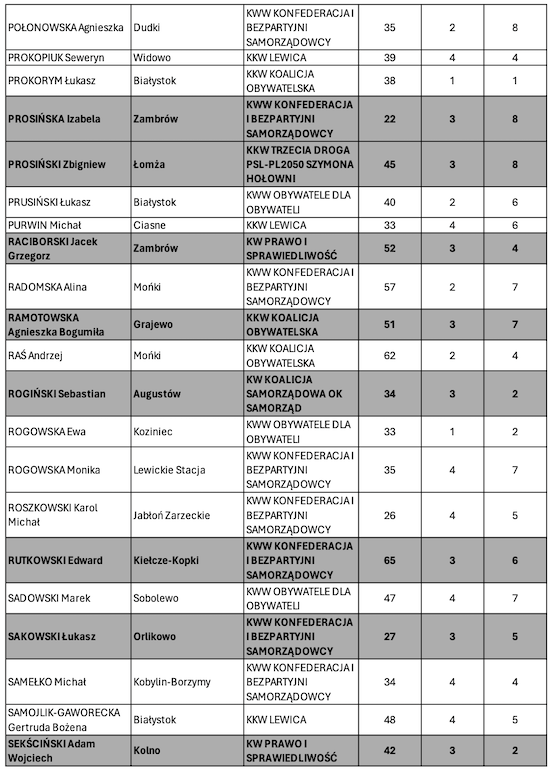 | | | | | | |
|---|---|---|---|---|---|
| POŁONOWSKA Agnieszka | Dudki | KWW KONFEDERACJA I BEZPARTYJNI SAMORZĄDOWCY | 35 | 2 | 8 |
| PROKOPIUK Seweryn | Widowo | KKW LEWICA | 39 | 4 | 4 |
| PROKORYM Łukasz | Białystok | KKW KOALICJA OBYWATELSKA | 38 | 1 | 1 |
| PROSIŃSKA Izabela | Zambrów | KWW KONFEDERACJA I BEZPARTYJNI SAMORZĄDOWCY | 22 | 3 | 8 |
| PROSIŃSKI Zbigniew | Łomża | KKW TRZECIA DROGA PSL-PL2050 SZYMONA HOŁOWNI | 45 | 3 | 8 |
| PRUSIŃSKI Łukasz | Białystok | KWW OBYWATELE DLA OBYWATELI | 40 | 2 | 6 |
| PURWIN Michał | Ciasne | KKW LEWICA | 33 | 4 | 6 |
| RACIBORSKI Jacek Grzegorz | Zambrów | KW PRAWO I SPRAWIEDLIWOŚĆ | 52 | 3 | 4 |
| RADOMSKA Alina | Mońki | KWW KONFEDERACJA I BEZPARTYJNI SAMORZĄDOWCY | 57 | 2 | 7 |
| RAMOTOWSKA Agnieszka Bogumiła | Grajewo | KKW KOALICJA OBYWATELSKA | 51 | 3 | 7 |
| RAŚ Andrzej | Mońki | KKW KOALICJA OBYWATELSKA | 62 | 2 | 4 |
| ROGIŃSKI Sebastian | Augustów | KW KOALICJA SAMORZĄDOWA OK SAMORZĄD | 34 | 3 | 2 |
| ROGOWSKA Ewa | Koziniec | KWW OBYWATELE DLA OBYWATELI | 33 | 1 | 2 |
| ROGOWSKA Monika | Lewickie Stacja | KWW KONFEDERACJA I BEZPARTYJNI SAMORZĄDOWCY | 35 | 4 | 7 |
| ROSZKOWSKI Karol Michał | Jabłoń Zarzeckie | KWW KONFEDERACJA I BEZPARTYJNI SAMORZĄDOWCY | 26 | 4 | 5 |
| RUTKOWSKI Edward | Kiełcze-Kopki | KWW KONFEDERACJA I BEZPARTYJNI SAMORZĄDOWCY | 65 | 3 | 6 |
| SADOWSKI Marek | Sobolewo | KWW OBYWATELE DLA OBYWATELI | 47 | 4 | 7 |
| SAKOWSKI Łukasz | Orlikowo | KWW KONFEDERACJA I BEZPARTYJNI SAMORZĄDOWCY | 27 | 3 | 5 |
| SAMEŁKO Michał | Kobylin-Borzymy | KWW KONFEDERACJA I BEZPARTYJNI SAMORZĄDOWCY | 34 | 4 | 4 |
| SAMOJLIK-GAWORECKA Gertruda Bożena | Białystok | KKW LEWICA | 48 | 4 | 5 |
| SEKŚCIŃSKI Adam Wojciech | Kolno | KW PRAWO I SPRAWIEDLIWOŚĆ | 42 | 3 | 2 |